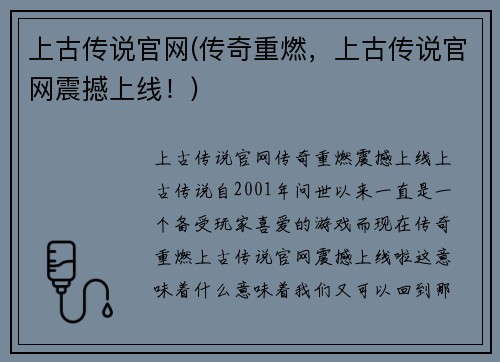 上古传说官网(传奇重燃，上古传说官网震撼上线！)

上古传说官网传奇重燃震撼上线上古传说自2001年问世以来一直是一个备受玩家喜爱的游戏而现在传奇重燃上古传说官网震撼上线啦这意味着什么意味着我们又可以回到那